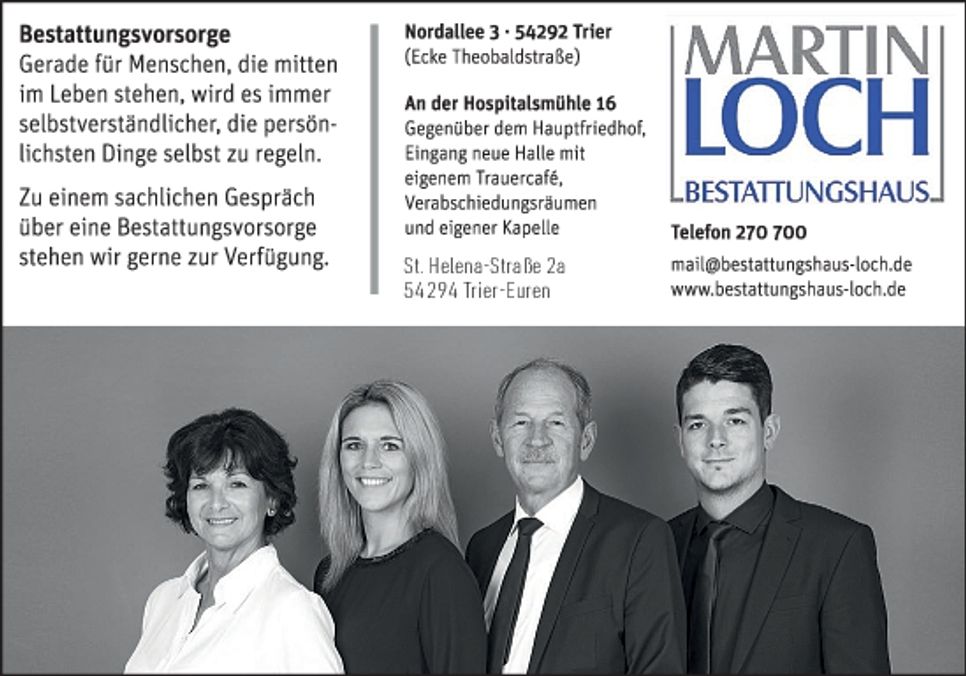 Bestattungsvorsorge
Gerade für Menschen, die mitten im Leben stehen, wird es immer selbstverständlicher, die persönlichsten Dinge selbst zu regeln.

Zu einem sachlichen Gespräch über eine Bestattungsvorsorge stehen wir gerne zur Verfügung.

Nordallee 3 · 54292 Trier
(Ecke Theobaldstraße)

An der Hospitalsmühle 16
Gegenüber dem Hauptfriedhof,
Eingang neue Halle mit
eigenem Trauercafé,
Verabschiedungsräumen
und eigener Kapelle

St. Helena-Straße 2a
54294 Trier-Euren

MARTIN
LOCH
BESTATTUNGSHAUS

Telefon 270 700

mail@bestattungshaus-loch.de
www.bestattungshaus-loch.de